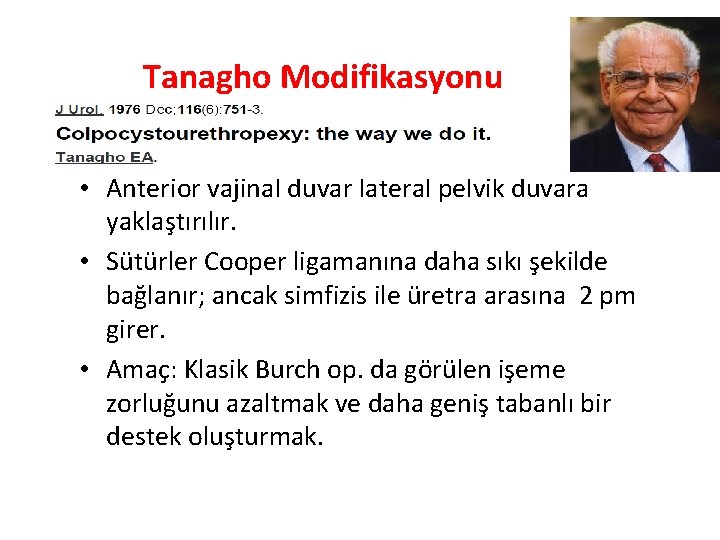 Tanagho Modifikasyonu

J Urol. 1976 Dec;116(6):751-3.
Colpocystourethropexy: the way we do it.
Tanagho EA.

• Anterior vajinal duvar lateral pelvik duvara yaklaştırılır.
• Sütürler Cooper ligamanına daha sıkı şekilde bağlanır; ancak simfizis ile üretra arasına 2 pm girer.
• Amaç: Klasik Burch op. da görülen işeme zorluğunu azaltmak ve daha geniş tabanlı bir destek oluşturmak.